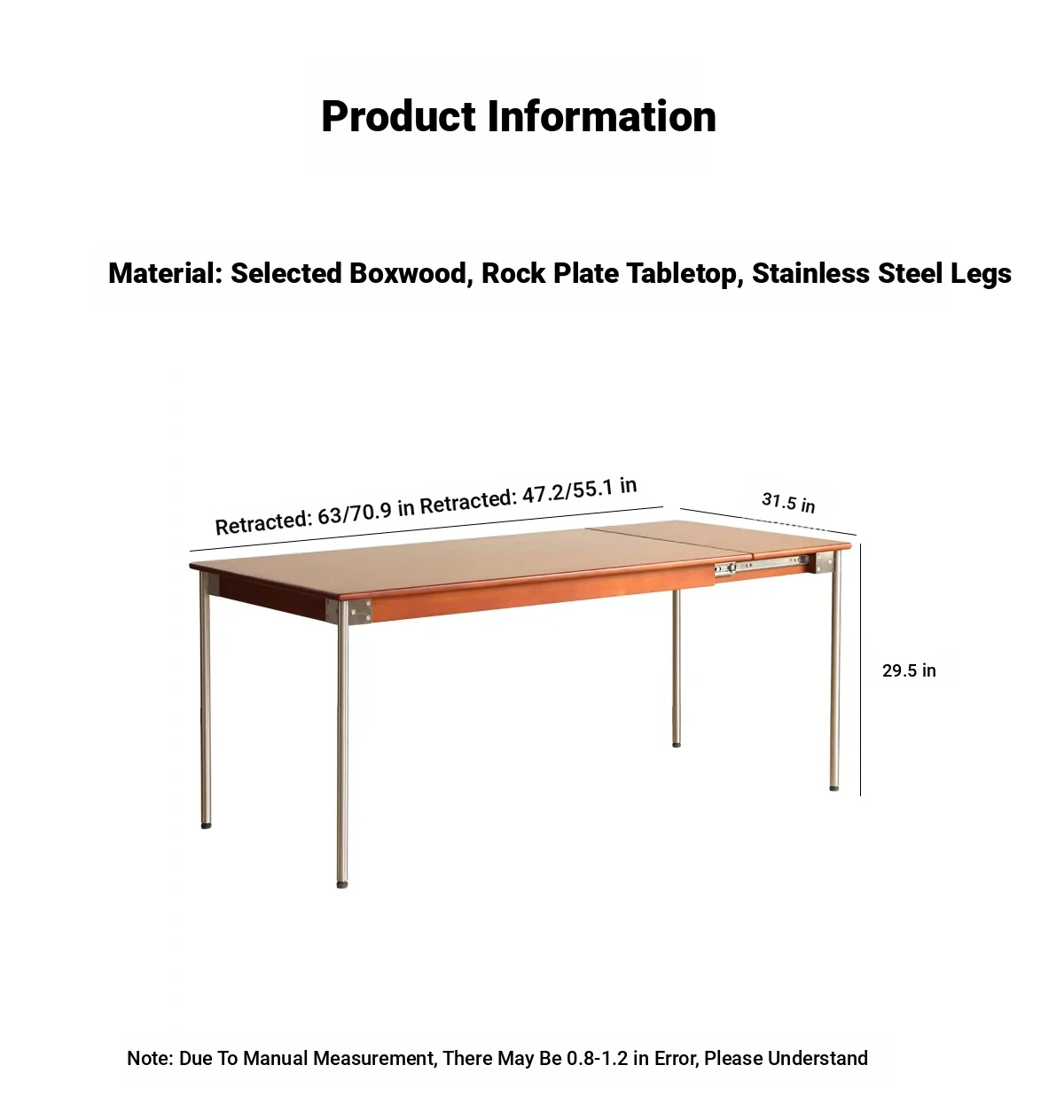 Product Information

Material: Selected Boxwood, Rock Plate Tabletop, Stainless Steel Legs

Retracted: 63/70.9 in Retracted: 47.2/55.1 in

31.5 in

29.5 in

Note: Due To Manual Measurement, There May Be 0.8-1.2 in Error, Please Understand